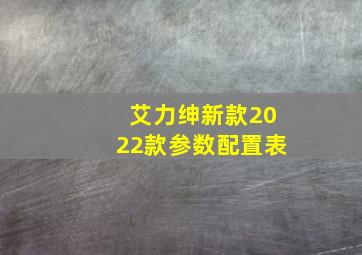 艾力绅新款2022款参数配置表